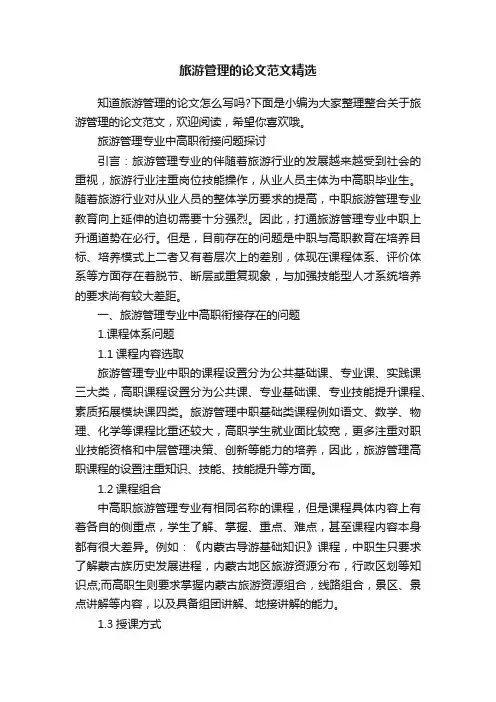 旅游管理的论文范文精选

知道旅游管理的论文怎么写吗?下面是小编为大家整理整合关于旅游管理的论文范文，欢迎阅读，希望你喜欢哦。

旅游管理专业中高职衔接问题探讨

引言：旅游管理专业的伴随着旅游行业的发展越来越受到社会的重视，旅游行业注重岗位技能操作，从业人员主体为中高职毕业生。随着旅游行业对从业人员的整体学历要求的提高，中职旅游管理专业教育向上延伸的迫切需要十分强烈。因此，打通旅游管理专业中职上升通道势在必行。但是，目前存在的问题是中职与高职教育在培养目标、培养模式上二者又有着层次上的差别，体现在课程体系、评价体系等方面存在着脱节、断层或重复现象，与加强技能型人才系统培养的要求尚有较大差距。

一、旅游管理专业中高职衔接存在的问题

1.课程体系问题

1.1 课程内容选取

旅游管理专业中职的课程设置分为公共基础课、专业课、实践课三大类，高职课程设置分为公共课、专业基础课、专业技能提升课程、素质拓展模块课四类。旅游管理中职基础类课程例如语文、数学、物理、化学等课程比重还较大，高职学生就业面比较宽，更多注重对职业技能资格和中层管理决策、创新等能力的培养，因此，旅游管理高职课程的设置注重知识、技能、技能提升等方面。

1.2 课程组合

中高职旅游管理专业有相同名称的课程，但是课程具体内容上有着各自的侧重点，学生了解、掌握、重点、难点，甚至课程内容本身都有很大差异。例如：《内蒙古导游基础知识》课程，中职生只要求了解蒙古族历史发展进程，内蒙古地区旅游资源分布，行政区划等知识点;而高职生则要求掌握内蒙古旅游资源组合，线路组合，景区、景点讲解等内容，以及具备组团讲解、地接讲解的能力。

1.3 授课方式